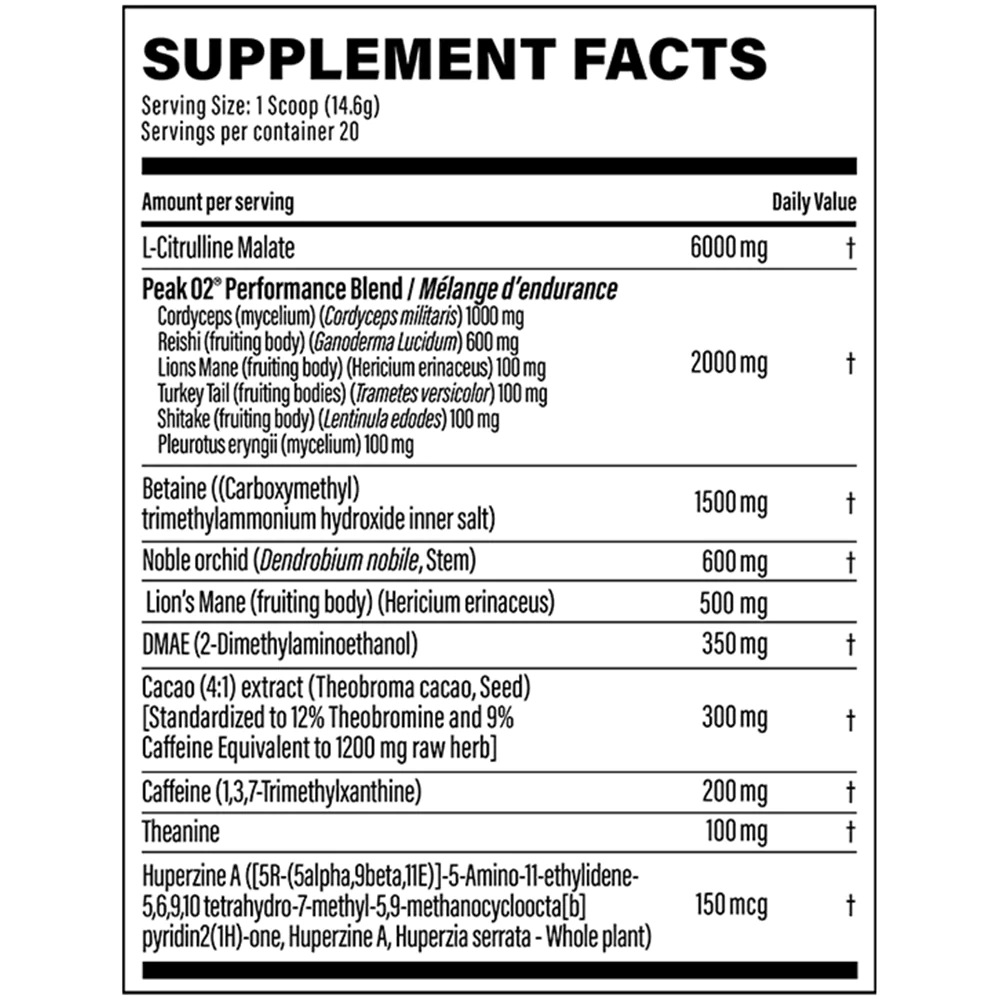 SUPPLEMENT FACTS
Serving Size: 1 Scoop (14.6g)
Servings per container 20

| Amount per serving | | Daily Value |
|---|---|---|
| L-Citrulline Malate | 6000 mg | † |
| Peak O2® Performance Blend / Mélange d'endurance Cordyceps (mycelium) (Cordyceps militaris) 1000 mg Reishi (fruiting body) (Ganoderma Lucidum) 600 mg Lions Mane (fruiting body) (Hericium erinaceus) 100 mg Turkey Tail (fruiting bodies) (Trametes versicolor) 100 mg Shitake (fruiting body) (Lentinula edodes) 100 mg Pleurotus eryngii (mycelium) 100 mg | 2000 mg | † |
| Betaine ((Carboxymethyl) trimethylammonium hydroxide inner salt) | 1500 mg | † |
| Noble orchid (Dendrobium nobile, Stem) | 600 mg | † |
| Lion's Mane (fruiting body) (Hericium erinaceus) | 500 mg | |
| DMAE (2-Dimethylaminoethanol) | 350 mg | † |
| Cacao (4:1) extract (Theobroma cacao, Seed) [Standardized to 12% Theobromine and 9% Caffeine Equivalent to 1200 mg raw herb] | 300 mg | † |
| Caffeine (1,3,7-Trimethylxanthine) | 200 mg | † |
| Theanine | 100 mg | † |
| Huperzine A ([5R-(5alpha,9beta,11E)]-5-Amino-11-ethylidene-5,6,9,10 tetrahydro-7-methyl-5,9-methanocycloocta[b] pyridin2(1H)-one, Huperzine A, Huperzia serrata - Whole plant) | 150 mcg | † |